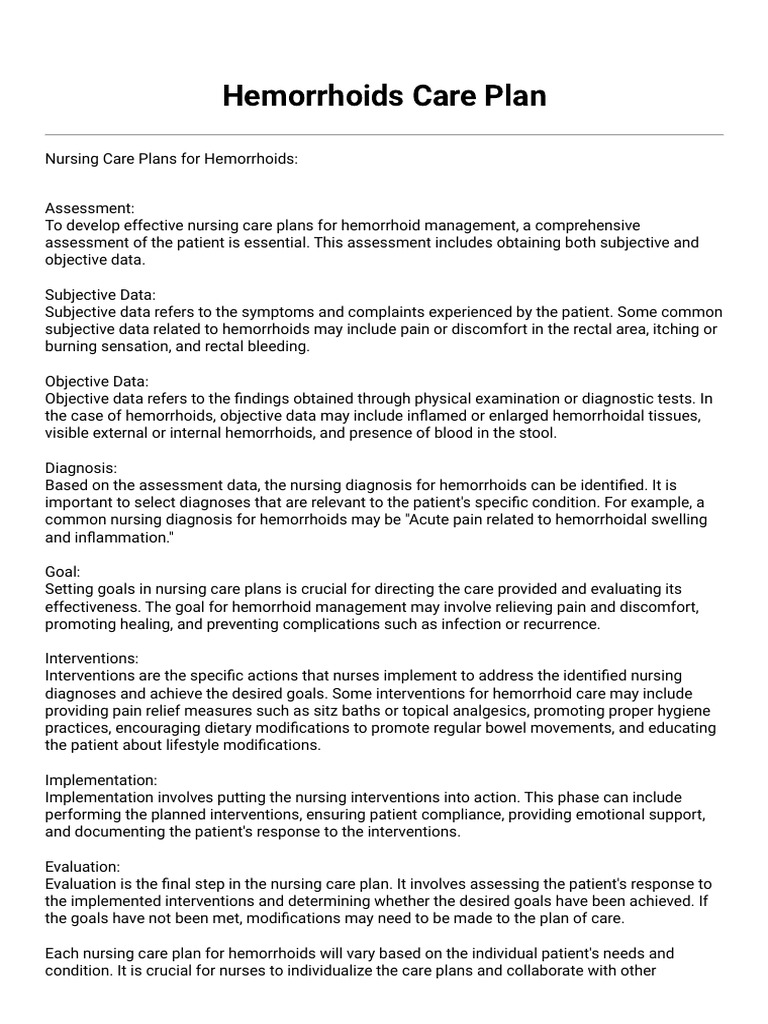 Hemorrhoids Care Plan

Nursing Care Plans for Hemorrhoids:

Assessment:
To develop effective nursing care plans for hemorrhoid management, a comprehensive assessment of the patient is essential. This assessment includes obtaining both subjective and objective data.

Subjective Data:
Subjective data refers to the symptoms and complaints experienced by the patient. Some common subjective data related to hemorrhoids may include pain or discomfort in the rectal area, itching or burning sensation, and rectal bleeding.

Objective Data:
Objective data refers to the findings obtained through physical examination or diagnostic tests. In the case of hemorrhoids, objective data may include inflamed or enlarged hemorrhoidal tissues, visible external or internal hemorrhoids, and presence of blood in the stool.

Diagnosis:
Based on the assessment data, the nursing diagnosis for hemorrhoids can be identified. It is important to select diagnoses that are relevant to the patient's specific condition. For example, a common nursing diagnosis for hemorrhoids may be "Acute pain related to hemorrhoidal swelling and inflammation."

Goal:
Setting goals in nursing care plans is crucial for directing the care provided and evaluating its effectiveness. The goal for hemorrhoid management may involve relieving pain and discomfort, promoting healing, and preventing complications such as infection or recurrence.

Interventions:
Interventions are the specific actions that nurses implement to address the identified nursing diagnoses and achieve the desired goals. Some interventions for hemorrhoid care may include providing pain relief measures such as sitz baths or topical analgesics, promoting proper hygiene practices, encouraging dietary modifications to promote regular bowel movements, and educating the patient about lifestyle modifications.

Implementation:
Implementation involves putting the nursing interventions into action. This phase can include performing the planned interventions, ensuring patient compliance, providing emotional support, and documenting the patient's response to the interventions.

Evaluation:
Evaluation is the final step in the nursing care plan. It involves assessing the patient's response to the implemented interventions and determining whether the desired goals have been achieved. If the goals have not been met, modifications may need to be made to the plan of care.

Each nursing care plan for hemorrhoids will vary based on the individual patient's needs and condition. It is crucial for nurses to individualize the care plans and collaborate with other